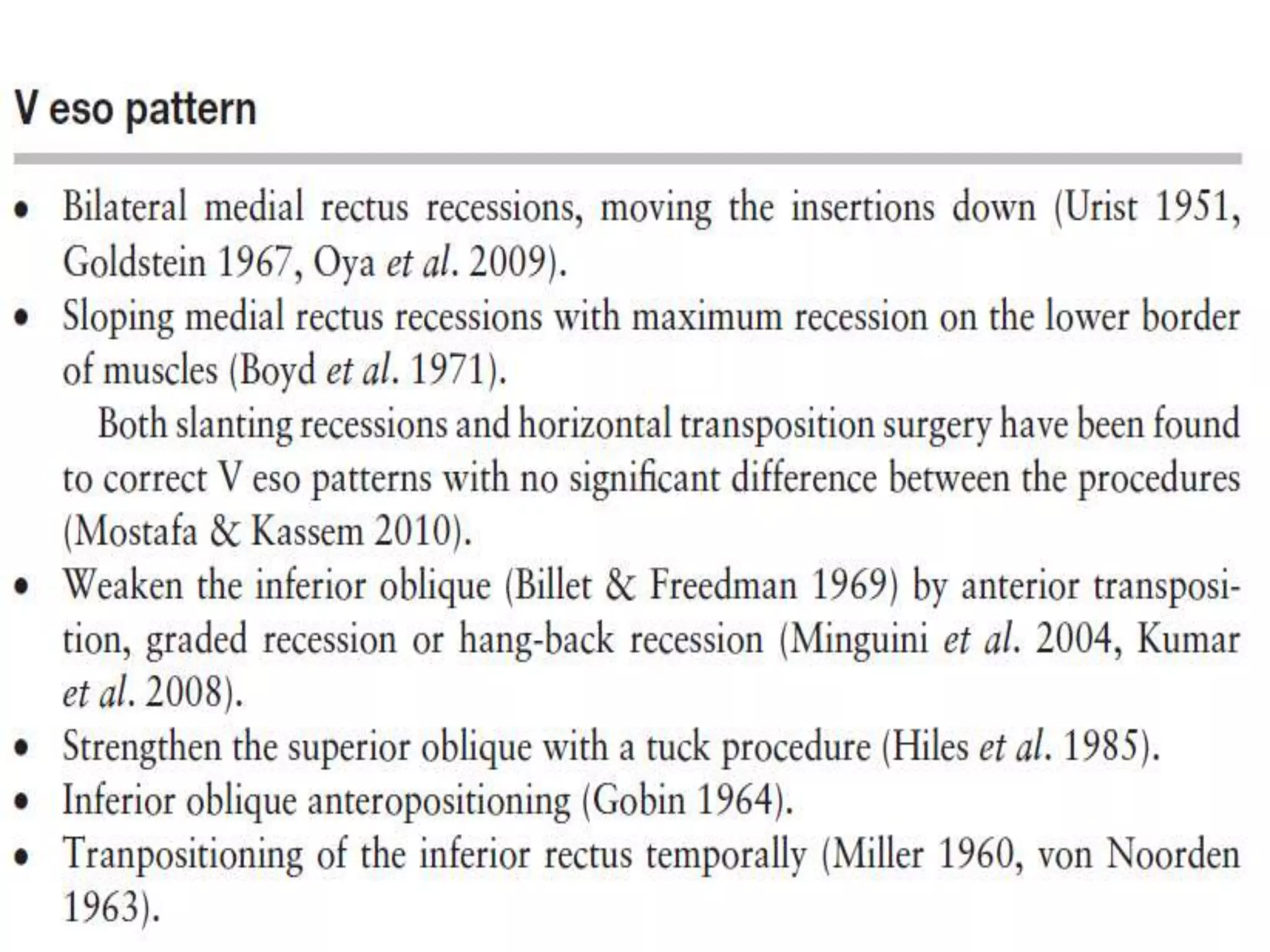 V eso pattern

• Bilateral medial rectus recessions, moving the insertions down (Urist 1951, Goldstein 1967, Oya et al. 2009).
• Sloping medial rectus recessions with maximum recession on the lower border of muscles (Boyd et al. 1971).

Both slanting recessions and horizontal transposition surgery have been found to correct V eso patterns with no significant difference between the procedures (Mostafa & Kassem 2010).

• Weaken the inferior oblique (Billet & Freedman 1969) by anterior transposition, graded recession or hang-back recession (Minguini et al. 2004, Kumar et al. 2008).
• Strengthen the superior oblique with a tuck procedure (Hiles et al. 1985).
• Inferior oblique anteropositioning (Gobin 1964).
• Tranpositioning of the inferior rectus temporally (Miller 1960, von Noorden 1963).